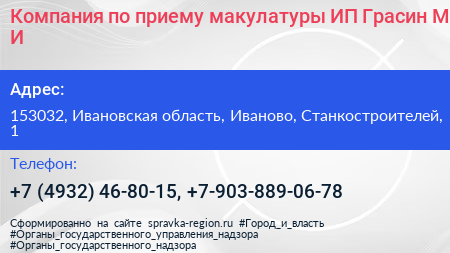 Компания по приему макулатуры ИП Грасин М И

Адрес:

153032, Ивановская область, Иваново, Станкостроителей, 1

Телефон:

+7 (4932) 46-80-15, +7-903-889-06-78

Сформированно на сайте spravka-region.ru #Город_и_власть #Органы_государственного_управления_надзора #Органы_государственного_надзора